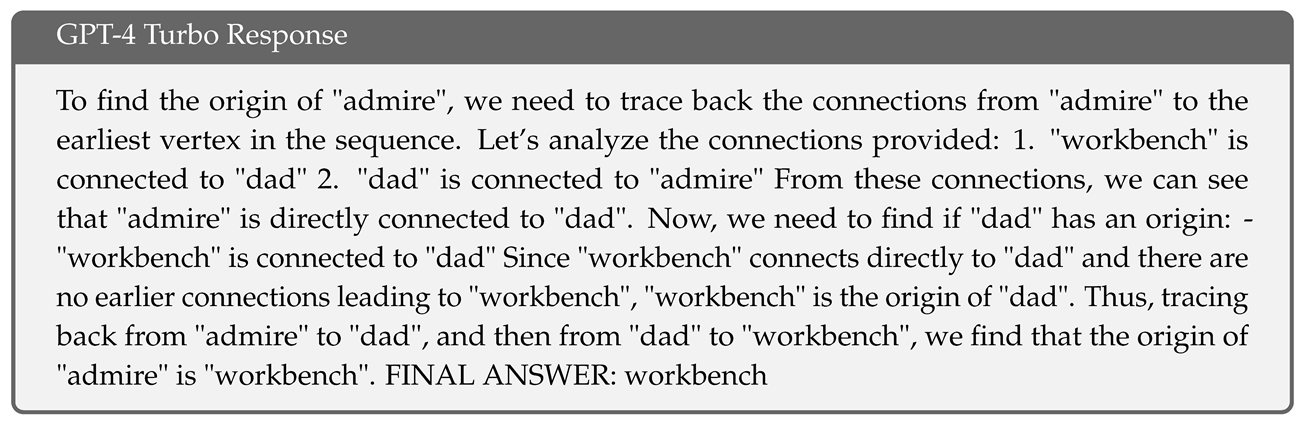 GPT-4 Turbo Response

To find the origin of "admire", we need to trace back the connections from "admire" to the earliest vertex in the sequence. Let's analyze the connections provided: 1. "workbench" is connected to "dad" 2. "dad" is connected to "admire" From these connections, we can see that "admire" is directly connected to "dad". Now, we need to find if "dad" has an origin: - "workbench" is connected to "dad" Since "workbench" connects directly to "dad" and there are no earlier connections leading to "workbench", "workbench" is the origin of "dad". Thus, tracing back from "admire" to "dad", and then from "dad" to "workbench", we find that the origin of "admire" is "workbench". FINAL ANSWER: workbench